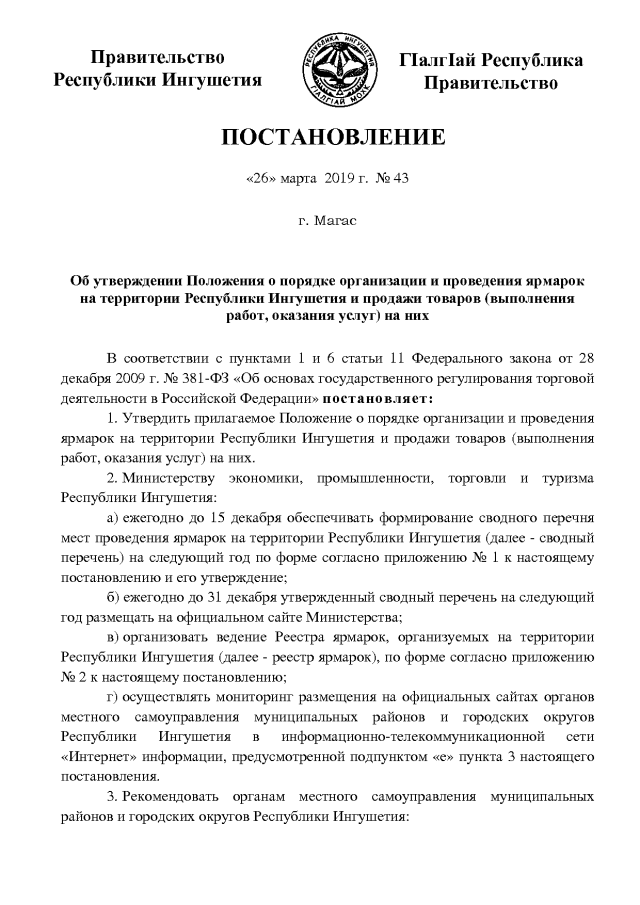 Правительство
Республики Ингушетия

РЕСПУБЛИКА ИНГУШЕТИЯ
ГIАЛГIАЙ МОХК

ГIалгIай Республика
Правительство

ПОСТАНОВЛЕНИЕ

«26» марта 2019 г. № 43

г. Магас

Об утверждении Положения о порядке организации и проведения ярмарок на территории Республики Ингушетия и продажи товаров (выполнения работ, оказания услуг) на них

В соответствии с пунктами 1 и 6 статьи 11 Федерального закона от 28 декабря 2009 г. № 381-ФЗ «Об основах государственного регулирования торговой деятельности в Российской Федерации» постановляет:

1. Утвердить прилагаемое Положение о порядке организации и проведения ярмарок на территории Республики Ингушетия и продажи товаров (выполнения работ, оказания услуг) на них.

2. Министерству экономики, промышленности, торговли и туризма Республики Ингушетия:

а) ежегодно до 15 декабря обеспечивать формирование сводного перечня мест проведения ярмарок на территории Республики Ингушетия (далее - сводный перечень) на следующий год по форме согласно приложению № 1 к настоящему постановлению и его утверждение;

б) ежегодно до 31 декабря утвержденный сводный перечень на следующий год размещать на официальном сайте Министерства;

в) организовать ведение Реестра ярмарок, организуемых на территории Республики Ингушетия (далее - реестр ярмарок), по форме согласно приложению № 2 к настоящему постановлению;

г) осуществлять мониторинг размещения на официальных сайтах органов местного самоуправления муниципальных районов и городских округов Республики Ингушетия в информационно-телекоммуникационной сети «Интернет» информации, предусмотренной подпунктом «е» пункта 3 настоящего постановления.

3. Рекомендовать органам местного самоуправления муниципальных районов и городских округов Республики Ингушетия: